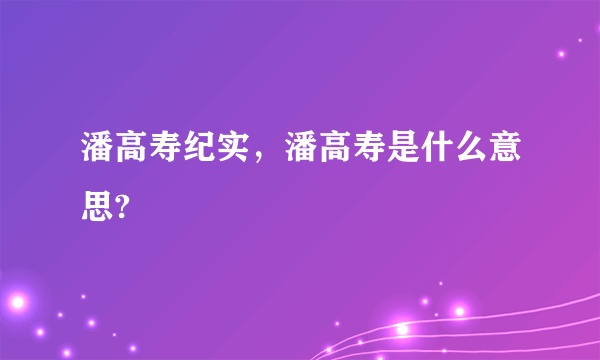 潘高寿纪实，潘高寿是什么意思?